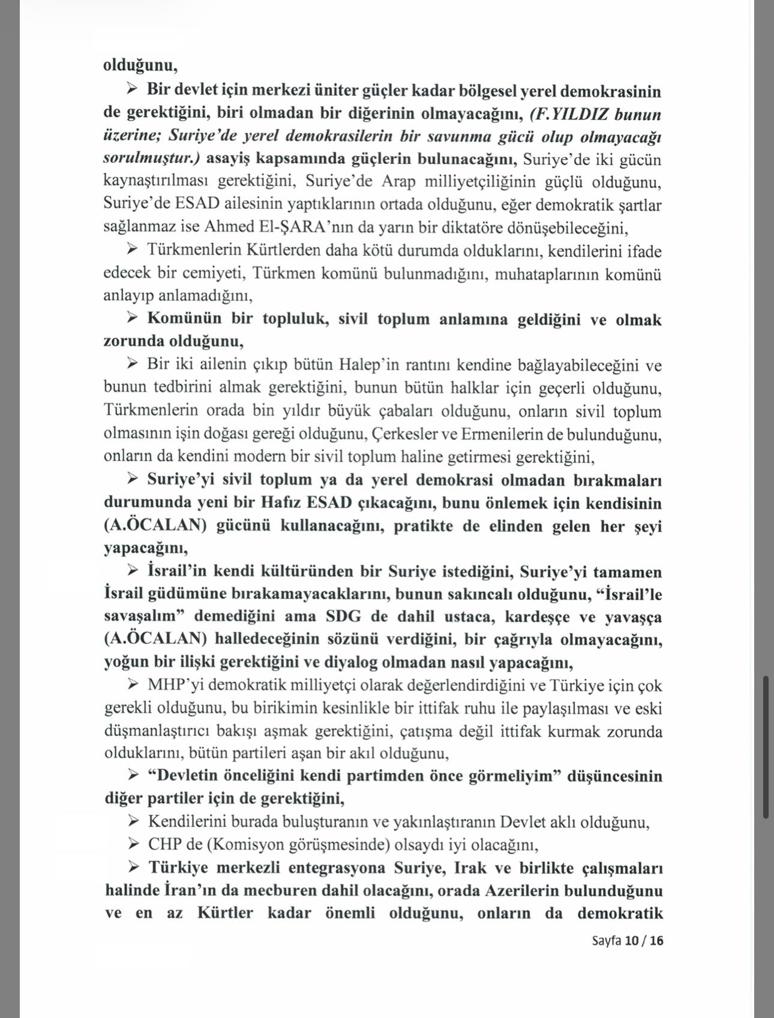 olduğunu,

➢ Bir devlet için merkezi üniter güçler kadar bölgesel yerel demokrasinin de gerektiğini, biri olmadan bir diğerinin olmayacağını, (F.YILDIZ bunun üzerine; Suriye'de yerel demokrasilerin bir savunma gücü olup olmayacağı sorulmuştur.) asayiş kapsamında güçlerin bulunacağını, Suriye'de iki gücün kaynaştırılması gerektiğini, Suriye'de Arap milliyetçiliğinin güçlü olduğunu, Suriye'de ESAD ailesinin yaptıklarının ortada olduğunu, eğer demokratik şartlar sağlanmaz ise Ahmed El-ŞARA'nın da yarın bir diktatöre dönüşebileceğini,

➢ Türkmenlerin Kürtlerden daha kötü durumda olduklarını, kendilerini ifade edecek bir cemiyeti, Türkmen komünü bulunmadığını, muhataplarının komünü anlayıp anlamadığını,

➢ Komünün bir topluluk, sivil toplum anlamına geldiğini ve olmak zorunda olduğunu,

➢ Bir iki ailenin çıkıp bütün Halep'in rantını kendine bağlayabileceğini ve bunun tedbirini almak gerektiğini, bunun bütün halklar için geçerli olduğunu, Türkmenlerin orada bin yıldır büyük çabaları olduğunu, onların sivil toplum olmasının işin doğası gereği olduğunu, Çerkesler ve Ermenilerin de bulunduğunu, onların da kendini modern bir sivil toplum haline getirmesi gerektiğini,

➢ Suriye'yi sivil toplum ya da yerel demokrasi olmadan bırakmaları durumunda yeni bir Hafız ESAD çıkacağını, bunu önlemek için kendisinin (A.ÖCALAN) gücünü kullanacağını, pratikte de elinden gelen her şeyi yapacağını,

➢ İsrail'in kendi kültüründen bir Suriye istediğini, Suriye'yi tamamen İsrail güdümüne bırakamayacaklarını, bunun sakıncalı olduğunu, "İsrail'le savaşalım" demediğini ama SDG de dahil ustaca, kardeşçe ve yavaşça (A.ÖCALAN) halledeceğinin sözünü verdiğini, bir çağrıyla olmayacağını, yoğun bir ilişki gerektiğini ve diyalog olmadan nasıl yapacağını,

➢ MHP'yi demokratik milliyetçi olarak değerlendirdiğini ve Türkiye için çok gerekli olduğunu, bu birikimin kesinlikle bir ittifak ruhu ile paylaşılması ve eski düşmanlaştırıcı bakışı aşmak gerektiğini, çatışma değil ittifak kurmak zorunda olduklarını, bütün partileri aşan bir akıl olduğunu,

➢ "Devletin önceliğini kendi partimden önce görmeliyim" düşüncesinin diğer partiler için de gerektiğini,

➢ Kendilerini burada buluşturanın ve yakınlaştıranın Devlet aklı olduğunu,

➢ CHP de (Komisyon görüşmesinde) olsaydı iyi olacağını,

➢ Türkiye merkezli entegrasyona Suriye, Irak ve birlikte çalışmaları halinde İran'ın da mecburen dahil olacağını, orada Azerilerin bulunduğunu ve en az Kürtler kadar önemli olduğunu, onların da demokratik

Sayfa 10 / 16